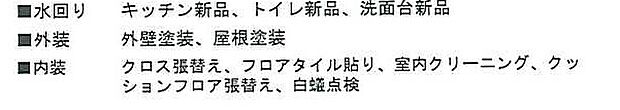 ■水回り　キッチン新品、トイレ新品、洗面台新品
■外装　外壁塗装、屋根塗装
■内装　クロス張替え、フロアタイル貼り、室内クリーニング、クッションフロア張替え、白蟻点検